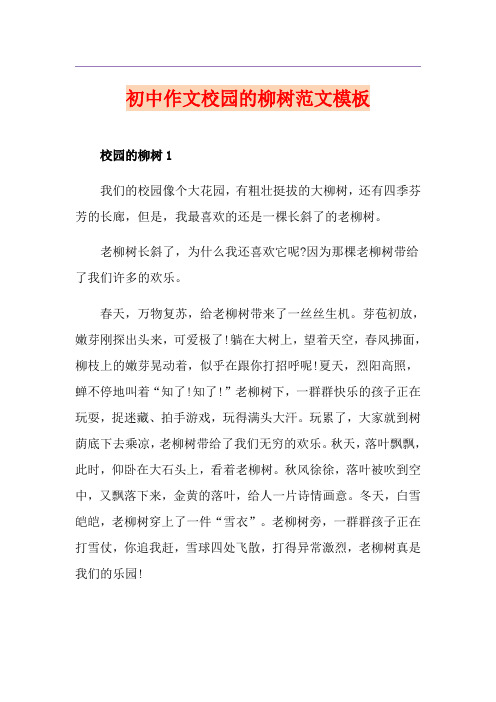 初中作文校园的柳树范文模板

校园的柳树 1

我们的校园像个大花园，有粗壮挺拔的大柳树，还有四季芬芳的长廊，但是，我最喜欢的还是一棵长斜了的老柳树。

老柳树长斜了，为什么我还喜欢它呢?因为那棵老柳树带给了我们许多的欢乐。

春天，万物复苏，给老柳树带来了一丝丝生机。芽苞初放，嫩芽刚探出头来，可爱极了!躺在大树上，望着天空，春风拂面，柳枝上的嫩芽晃动着，似乎在跟你打招呼呢!夏天，烈阳高照，蝉不停地叫着“知了!知了!”老柳树下，一群群快乐的孩子正在玩耍，捉迷藏、拍手游戏，玩得满头大汗。玩累了，大家就到树荫底下去乘凉，老柳树带给了我们无穷的欢乐。秋天，落叶飘飘，此时，仰卧在大石头上，看着老柳树。秋风徐徐，落叶被吹到空中，又飘落下来，金黄的落叶，给人一片诗情画意。冬天，白雪皑皑，老柳树穿上了一件“雪衣”。老柳树旁，一群群孩子正在打雪仗，你追我赶，雪球四处飞散，打得异常激烈，老柳树真是我们的乐园!